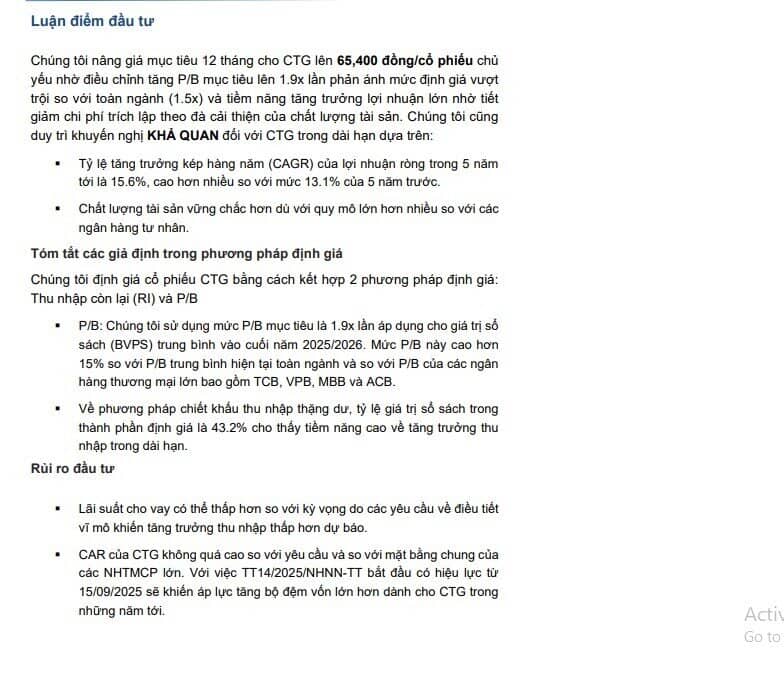 Luận điểm đầu tư

Chúng tôi nâng giá mục tiêu 12 tháng cho CTG lên 65,400 đồng/cổ phiếu chủ yếu nhờ điều chỉnh tăng P/B mục tiêu lên 1.9x lần phản ánh mức định giá vượt trội so với toàn ngành (1.5x) và tiềm năng tăng trưởng lợi nhuận lớn nhờ tiết giảm chi phí trích lập theo đà cải thiện của chất lượng tài sản. Chúng tôi cũng duy trì khuyến nghị KHẢ QUAN đối với CTG trong dài hạn dựa trên:

▪ Tỷ lệ tăng trưởng kép hàng năm (CAGR) của lợi nhuận ròng trong 5 năm tới là 15.6%, cao hơn nhiều so với mức 13.1% của 5 năm trước.

▪ Chất lượng tài sản vững chắc hơn dù với quy mô lớn hơn nhiều so với các ngân hàng tư nhân.

Tóm tắt các giả định trong phương pháp định giá

Chúng tôi định giá cổ phiếu CTG bằng cách kết hợp 2 phương pháp định giá: Thu nhập còn lại (RI) và P/B

▪ P/B: Chúng tôi sử dụng mức P/B mục tiêu là 1.9x lần áp dụng cho giá trị sổ sách (BVPS) trung bình vào cuối năm 2025/2026. Mức P/B này cao hơn 15% so với P/B trung bình hiện tại toàn ngành và so với P/B của các ngân hàng thương mại lớn bao gồm TCB, VPB, MBB và ACB.

▪ Về phương pháp chiết khấu thu nhập thặng dư, tỷ lệ giá trị sổ sách trong thành phần định giá là 43.2% cho thấy tiềm năng cao về tăng trưởng thu nhập trong dài hạn.

Rủi ro đầu tư

▪ Lãi suất cho vay có thể thấp hơn so với kỳ vọng do các yêu cầu về điều tiết vĩ mô khiến tăng trưởng thu nhập thấp hơn dự báo.

▪ CAR của CTG không quá cao so với yêu cầu và so với mặt bằng chung của các NHTMCP lớn. Với việc TT14/2025/NHNN-TT bắt đầu có hiệu lực từ 15/09/2025 sẽ khiến áp lực tăng bộ đệm vốn lớn hơn dành cho CTG trong những năm tới.

Activ
Go to